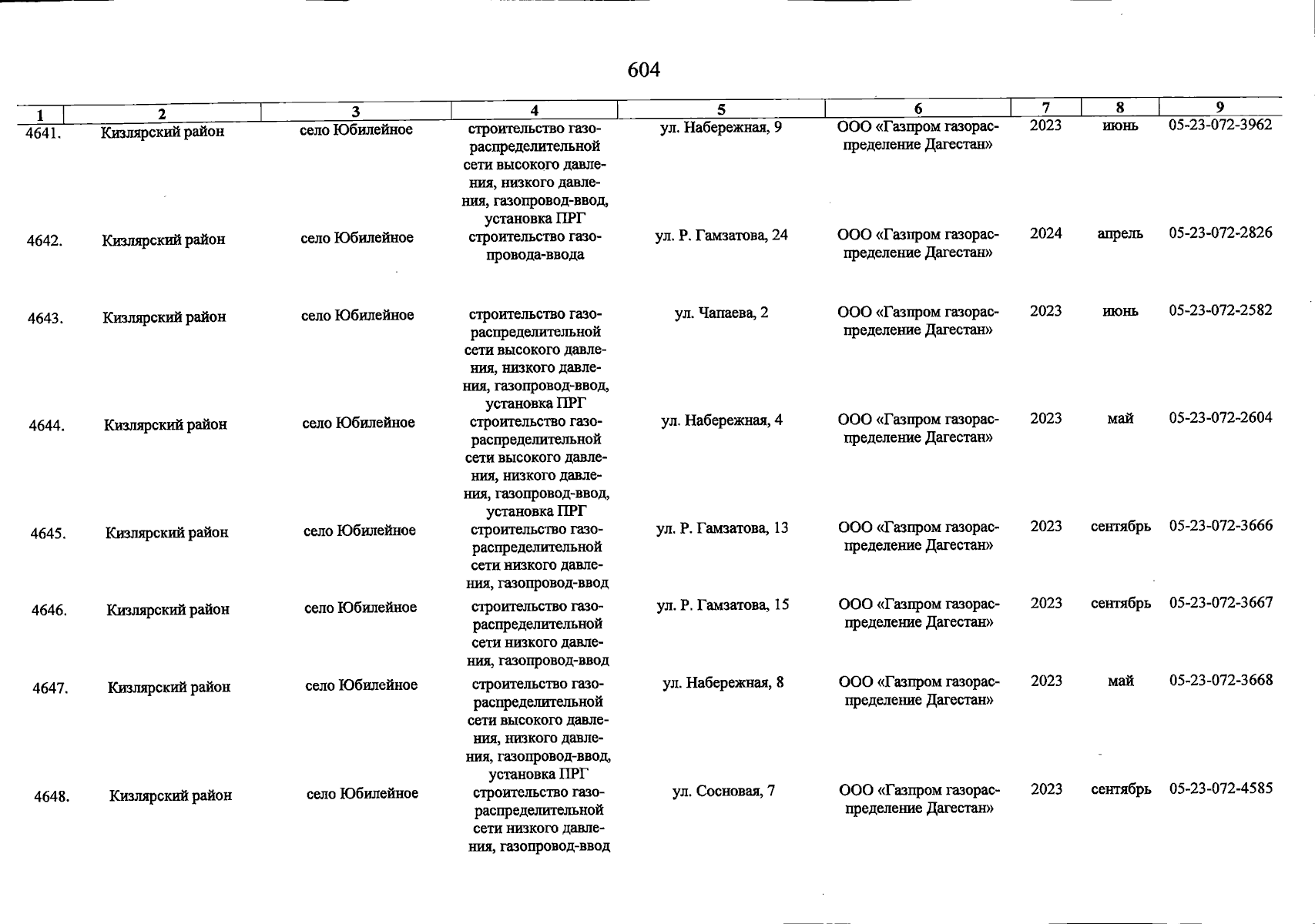 604

| 1 | 2 | 3 | 4 | 5 | 6 | 7 | 8 | 9 |
|---|---|---|---|---|---|---|---|---|
| 4641. | Кизлярский район | село Юбилейное | строительство газораспределительной сети высокого давления, низкого давления, газопровод-ввод, установка ПРГ | ул. Набережная, 9 | ООО «Газпром газораспределение Дагестан» | 2023 | июнь | 05-23-072-3962 |
| 4642. | Кизлярский район | село Юбилейное | строительство газопровода-ввода | ул. Р. Гамзатова, 24 | ООО «Газпром газораспределение Дагестан» | 2024 | апрель | 05-23-072-2826 |
| 4643. | Кизлярский район | село Юбилейное | строительство газораспределительной сети высокого давления, низкого давления, газопровод-ввод, установка ПРГ | ул. Чапаева, 2 | ООО «Газпром газораспределение Дагестан» | 2023 | июнь | 05-23-072-2582 |
| 4644. | Кизлярский район | село Юбилейное | строительство газораспределительной сети высокого давления, низкого давления, газопровод-ввод, установка ПРГ | ул. Набережная, 4 | ООО «Газпром газораспределение Дагестан» | 2023 | май | 05-23-072-2604 |
| 4645. | Кизлярский район | село Юбилейное | строительство газораспределительной сети низкого давления, газопровод-ввод | ул. Р. Гамзатова, 13 | ООО «Газпром газораспределение Дагестан» | 2023 | сентябрь | 05-23-072-3666 |
| 4646. | Кизлярский район | село Юбилейное | строительство газораспределительной сети низкого давления, газопровод-ввод | ул. Р. Гамзатова, 15 | ООО «Газпром газораспределение Дагестан» | 2023 | сентябрь | 05-23-072-3667 |
| 4647. | Кизлярский район | село Юбилейное | строительство газораспределительной сети высокого давления, низкого давления, газопровод-ввод, установка ПРГ | ул. Набережная, 8 | ООО «Газпром газораспределение Дагестан» | 2023 | май | 05-23-072-3668 |
| 4648. | Кизлярский район | село Юбилейное | строительство газораспределительной сети низкого давления, газопровод-ввод | ул. Сосновая, 7 | ООО «Газпром газораспределение Дагестан» | 2023 | сентябрь | 05-23-072-4585 |